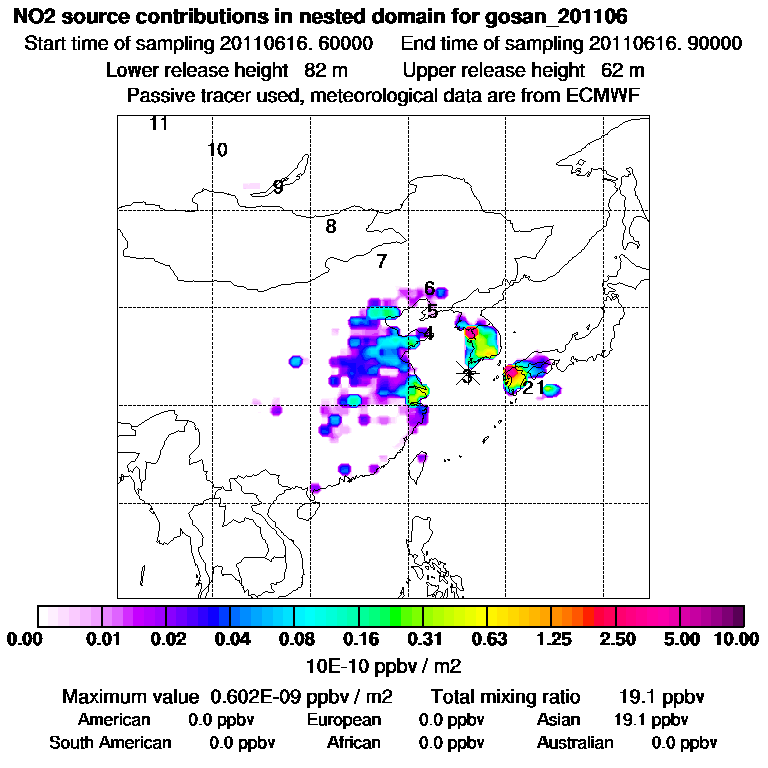 NO2 source contributions in nested domain for gosan_201106
Start time of sampling 20110616. 60000 End time of sampling 20110616. 90000
Lower release height 82 m Upper release height 62 m
Passive tracer used, meteorological data are from ECMWF

11
10
9
8
7
6
5
4
3
2
1

0.00 0.01 0.02 0.04 0.08 0.16 0.31 0.63 1.25 2.50 5.00 10.00
10E-10 ppbv / m2

Maximum value 0.602E-09 ppbv / m2 Total mixing ratio 19.1 ppbv
American 0.0 ppbv European 0.0 ppbv Asian 19.1 ppbv
South American 0.0 ppbv African 0.0 ppbv Australian 0.0 ppbv